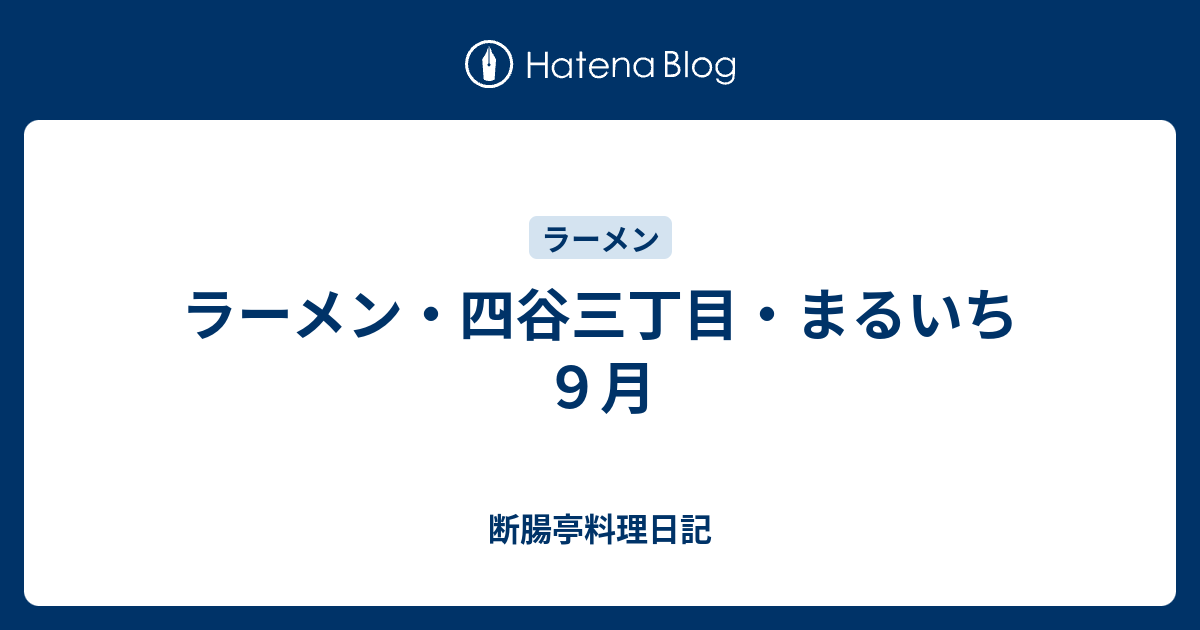 Hatena Blog

ラーメン

ラーメン・四谷三丁目・まるいち ９月

断腸亭料理日記